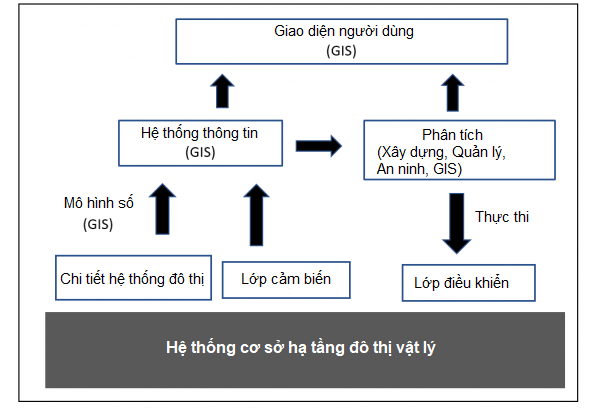 Giao diện người dùng
(GIS)

Hệ thống thông tin
(GIS)

Phân tích
(Xây dựng, Quản lý, An ninh, GIS)

Mô hình số
(GIS)

Thực thi

Chi tiết hệ thống đô thị

Lớp cảm biến

Lớp điều khiển

Hệ thống cơ sở hạ tầng đô thị vật lý